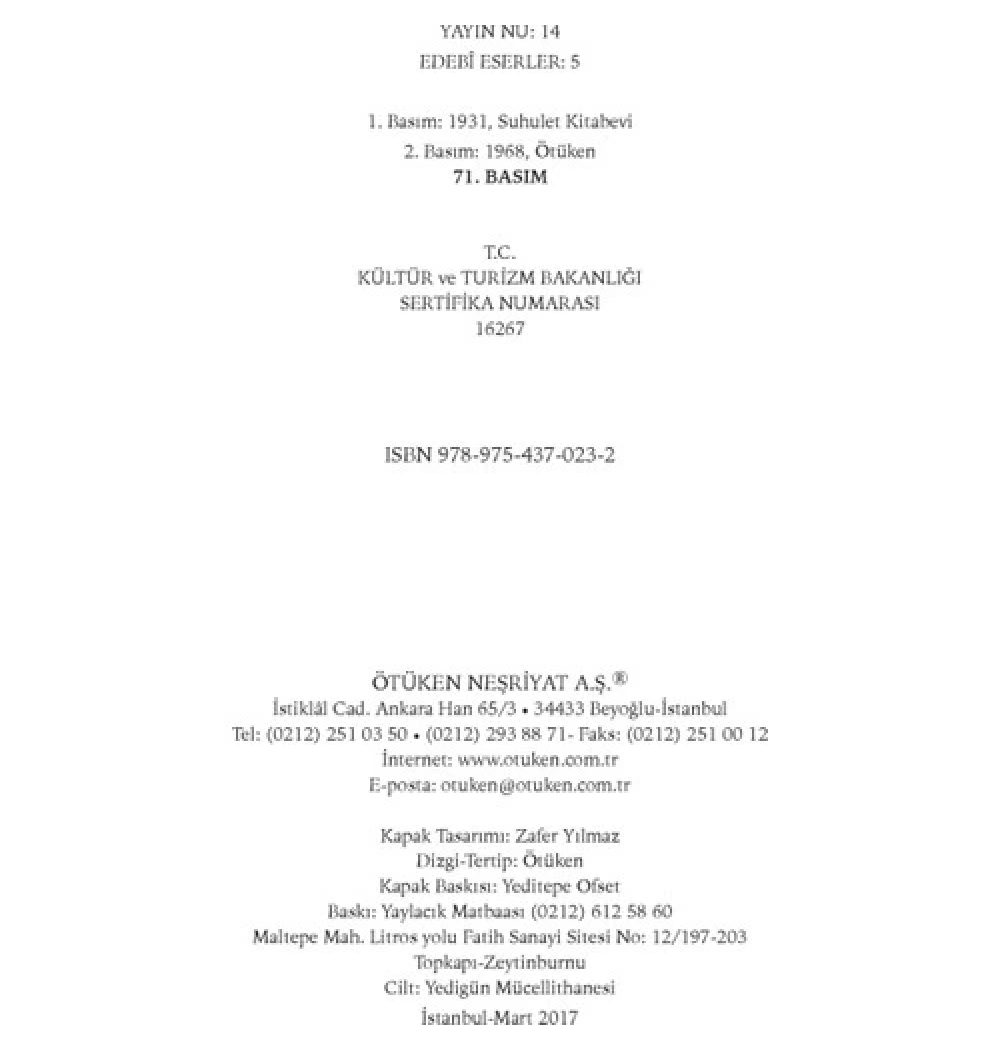 YAYIN NU: 14
EDEBİ ESERLER: 5

1. Basım: 1931, Suhulet Kitabevi
2. Basım: 1968, Ötüken
71. BASIM

T.C.
KÜLTÜR ve TURİZM BAKANLIĞI
SERTİFİKA NUMARASI
16267

ISBN 978-975-437-023-2

ÖTÜKEN NEŞRİYAT A.Ş.®
İstiklâl Cad. Ankara Han 65/3 • 34433 Beyoğlu-İstanbul
Tel: (0212) 251 03 50 • (0212) 293 88 71- Faks: (0212) 251 00 12
İnternet: www.otuken.com.tr
E-posta: otuken@otuken.com.tr

Kapak Tasarımı: Zafer Yılmaz
Dizgi-Tertip: Ötüken
Kapak Baskısı: Yeditepe Ofset
Baskı: Yaylacık Matbaası (0212) 612 58 60
Maltepe Mah. Litros yolu Fatih Sanayi Sitesi No: 12/197-203
Topkapı-Zeytinburnu
Cilt: Yedigün Mücellithanesi
İstanbul-Mart 2017